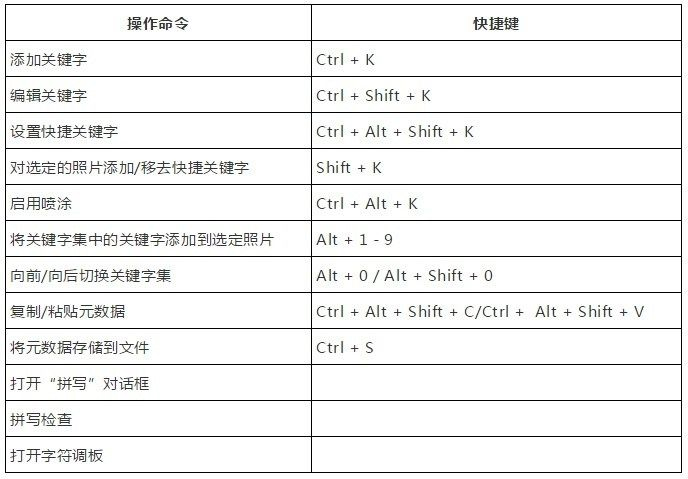 | 操作命令 | 快捷键 |
|---|---|
| 添加关键字 | Ctrl + K |
| 编辑关键字 | Ctrl + Shift + K |
| 设置快捷关键字 | Ctrl + Alt + Shift + K |
| 对选定的照片添加/移去快捷关键字 | Shift + K |
| 启用喷涂 | Ctrl + Alt + K |
| 将关键字集中的关键字添加到选定照片 | Alt + 1 - 9 |
| 向前/向后切换关键字集 | Alt + 0 / Alt + Shift + 0 |
| 复制/粘贴元数据 | Ctrl + Alt + Shift + C/Ctrl + Alt + Shift + V |
| 将元数据存储到文件 | Ctrl + S |
| 打开“拼写”对话框 | |
| 拼写检查 | |
| 打开字符调板 | |